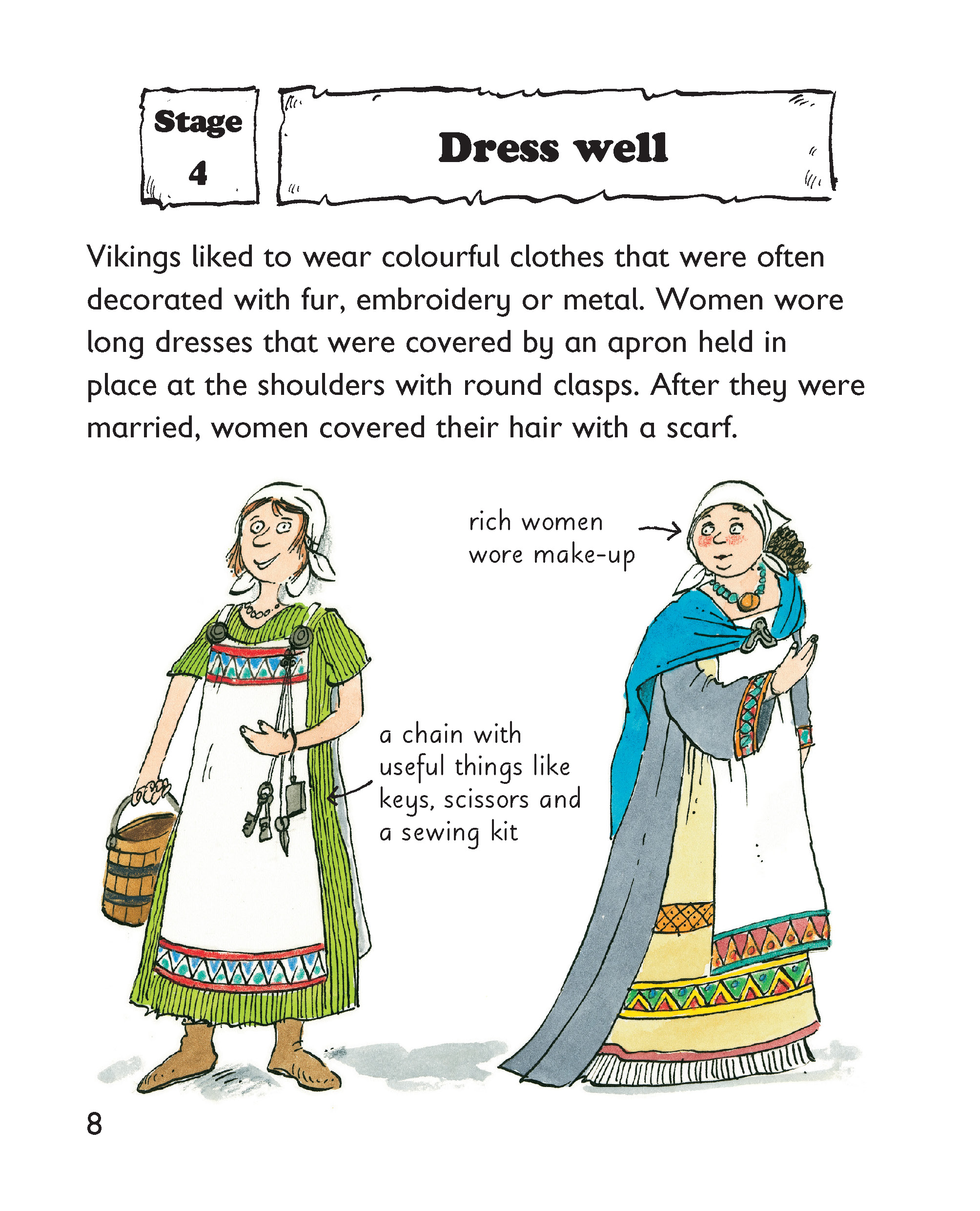 Stage 4

Dress well

Vikings liked to wear colourful clothes that were often decorated with fur, embroidery or metal. Women wore long dresses that were covered by an apron held in place at the shoulders with round clasps. After they were married, women covered their hair with a scarf.

rich women wore make-up

a chain with useful things like keys, scissors and a sewing kit

8